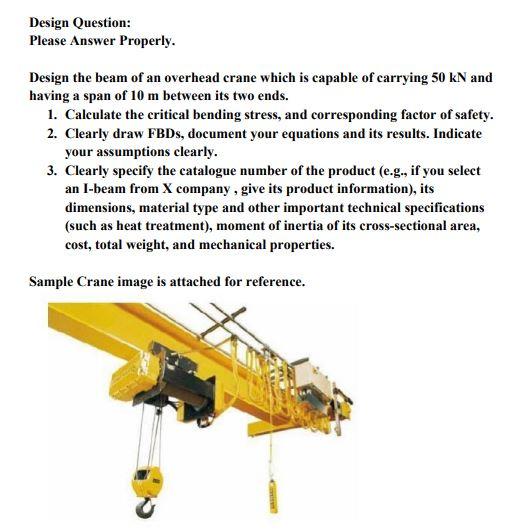 Design Question:
Please Answer Properly.

Design the beam of an overhead crane which is capable of carrying 50 kN and having a span of 10 m between its two ends.
1. Calculate the critical bending stress, and corresponding factor of safety.
2. Clearly draw FBDs, document your equations and its results. Indicate your assumptions clearly.
3. Clearly specify the catalogue number of the product (e.g., if you select an I-beam from X company , give its product information), its dimensions, material type and other important technical specifications (such as heat treatment), moment of inertia of its cross-sectional area, cost, total weight, and mechanical properties.

Sample Crane image is attached for reference.